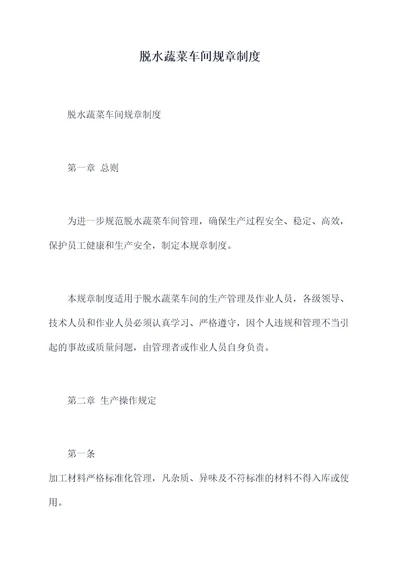 脱水蔬菜车间规章制度

脱水蔬菜车间规章制度

第一章 总则

为进一步规范脱水蔬菜车间管理，确保生产过程安全、稳定、高效，保护员工健康和生产安全，制定本规章制度。

本规章制度适用于脱水蔬菜车间的生产管理及作业人员，各级领导、技术人员和作业人员必须认真学习、严格遵守，因个人违规和管理不当引起的事故或质量问题，由管理者或作业人员自身负责。

第二章 生产操作规定

第一条

加工材料严格标准化管理，凡杂质、异味及不符标准的材料不得入库或使用。